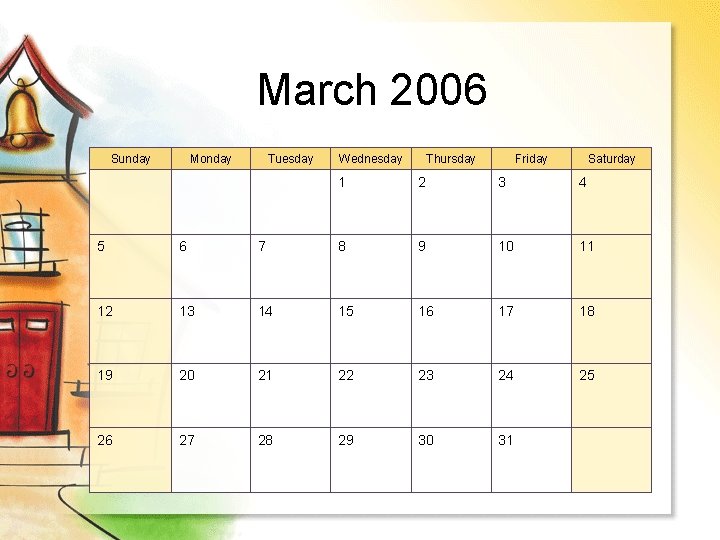 March 2006

| Sunday | Monday | Tuesday | Wednesday | Thursday | Friday | Saturday |
|---|---|---|---|---|---|---|
| | | | 1 | 2 | 3 | 4 |
| 5 | 6 | 7 | 8 | 9 | 10 | 11 |
| 12 | 13 | 14 | 15 | 16 | 17 | 18 |
| 19 | 20 | 21 | 22 | 23 | 24 | 25 |
| 26 | 27 | 28 | 29 | 30 | 31 | |